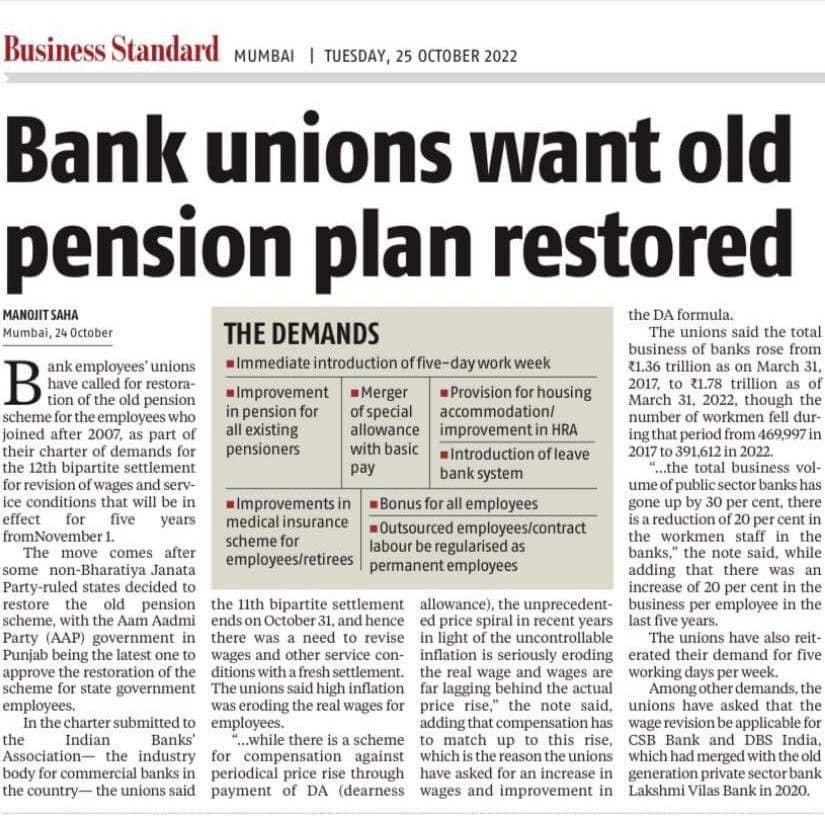 Business Standard MUMBAI | TUESDAY, 25 OCTOBER 2022

Bank unions want old pension plan restored

MANOJIT SAHA
Mumbai, 24 October

Bank employees' unions have called for restoration of the old pension scheme for the employees who joined after 2007, as part of their charter of demands for the 12th bipartite settlement for revision of wages and service conditions that will be in effect for five years fromNovember 1.

The move comes after some non-Bharatiya Janata Party-ruled states decided to restore the old pension scheme, with the Aam Aadmi Party (AAP) government in Punjab being the latest one to approve the restoration of the scheme for state government employees.

In the charter submitted to the Indian Banks' Association— the industry body for commercial banks in the country— the unions said the 11th bipartite settlement ends on October 31, and hence there was a need to revise wages and other service conditions with a fresh settlement. The unions said high inflation was eroding the real wages for employees.

"...while there is a scheme for compensation against periodical price rise through payment of DA (dearness allowance), the unprecedented price spiral in recent years in light of the uncontrollable inflation is seriously eroding the real wage and wages are far lagging behind the actual price rise," the note said, adding that compensation has to match up to this rise, which is the reason the unions have asked for an increase in wages and improvement in the DA formula.

The unions said the total business of banks rose from ₹1.36 trillion as on March 31, 2017, to ₹1.78 trillion as of March 31, 2022, though the number of workmen fell during that period from 469,997 in 2017 to 391,612 in 2022.

"...the total business volume of public sector banks has gone up by 30 per cent, there is a reduction of 20 per cent in the workmen staff in the banks," the note said, while adding that there was an increase of 20 per cent in the business per employee in the last five years.

The unions have also reiterated their demand for five working days per week.

Among other demands, the unions have asked that the wage revision be applicable for CSB Bank and DBS India, which had merged with the old generation private sector bank Lakshmi Vilas Bank in 2020.

THE DEMANDS
■ Immediate introduction of five-day work week
■ Improvement in pension for all existing pensioners
■ Merger of special allowance with basic pay
■ Provision for housing accommodation/ improvement in HRA
■ Introduction of leave bank system
■ Improvements in medical insurance scheme for employees/retirees
■ Bonus for all employees
■ Outsourced employees/contract labour be regularised as permanent employees